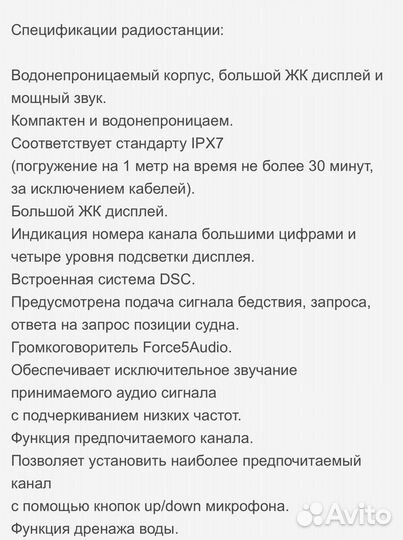 Спецификации радиостанции:

Водонепроницаемый корпус, большой ЖК дисплей и мощный звук.
Компактен и водонепроницаем.
Соответствует стандарту IPX7
(погружение на 1 метр на время не более 30 минут, за исключением кабелей).
Большой ЖК дисплей.
Индикация номера канала большими цифрами и четыре уровня подсветки дисплея.
Встроенная система DSC.
Предусмотрена подача сигнала бедствия, запроса, ответа на запрос позиции судна.
Громкоговоритель Force5Audio.
Обеспечивает исключительное звучание принимаемого аудио сигнала
с подчеркиванием низких частот.
Функция предпочитаемого канала.
Позволяет установить наиболее предпочитаемый канал
с помощью кнопок up/down микрофона.
Функция дренажа воды.

Avito